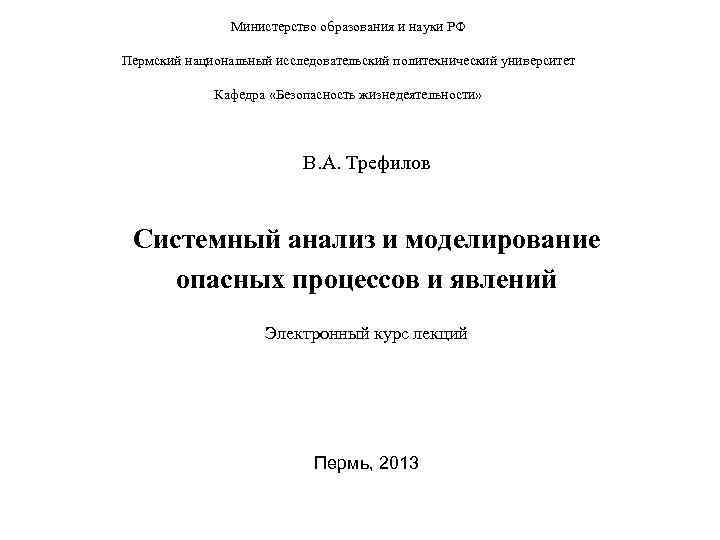 Министерство образования и науки РФ

Пермский национальный исследовательский политехнический университет

Кафедра «Безопасность жизнедеятельности»

В.А. Трефилов

Системный анализ и моделирование опасных процессов и явлений

Электронный курс лекций

Пермь, 2013